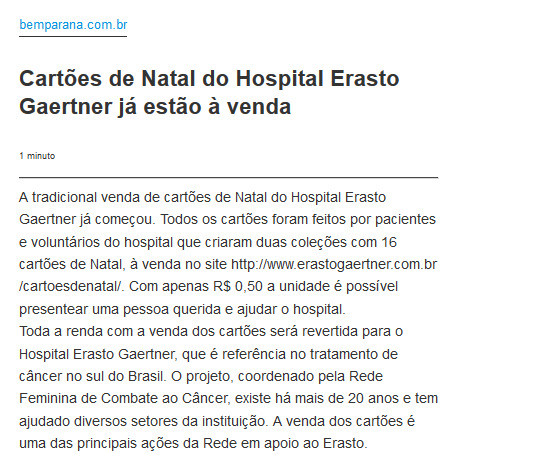 bemparana.com.br

Cartões de Natal do Hospital Erasto Gaertner já estão à venda

1 minuto

A tradicional venda de cartões de Natal do Hospital Erasto Gaertner já começou. Todos os cartões foram feitos por pacientes e voluntários do hospital que criaram duas coleções com 16 cartões de Natal, à venda no site http://www.erastogaertner.com.br/cartoesdenatal/. Com apenas R$ 0,50 a unidade é possível presentear uma pessoa querida e ajudar o hospital.
Toda a renda com a venda dos cartões será revertida para o Hospital Erasto Gaertner, que é referência no tratamento de câncer no sul do Brasil. O projeto, coordenado pela Rede Feminina de Combate ao Câncer, existe há mais de 20 anos e tem ajudado diversos setores da instituição. A venda dos cartões é uma das principais ações da Rede em apoio ao Erasto.